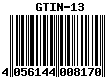 GTIN-13

4 056144 008170